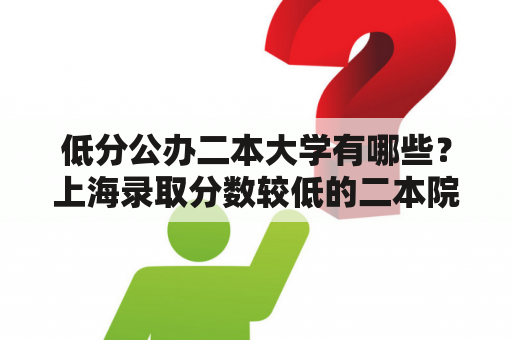 低分公办二本大学有哪些？上海录取分数较低的二本院